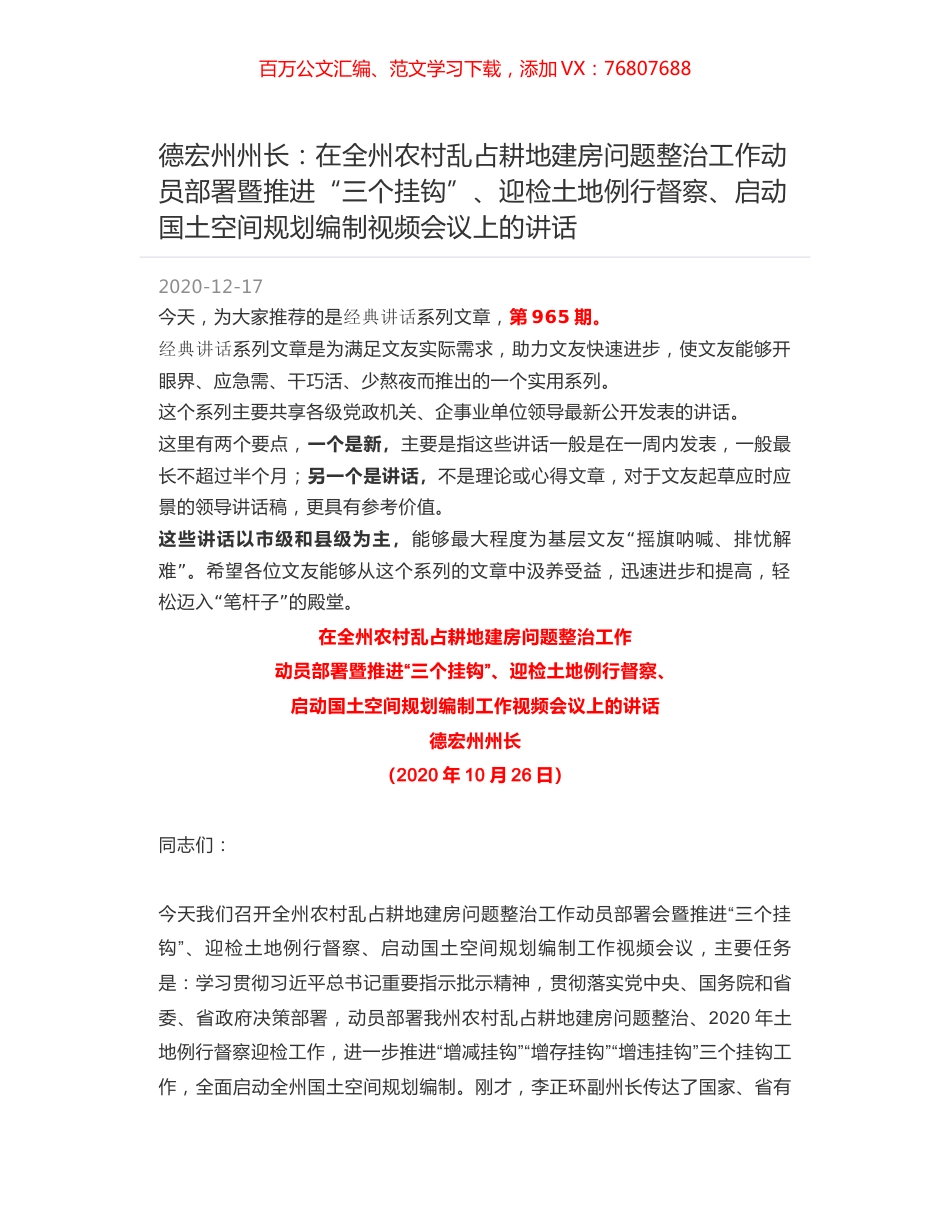 百万公文汇编、范文学习下载，添加 VX：76807688

德宏州州长：在全州农村乱占耕地建房问题整治工作动员部署暨推进“三个挂钩”、迎检土地例行督察、启动国土空间规划编制视频会议上的讲话

2020-12-17

今天，为大家推荐的是经典讲话系列文章，第 965 期。

经典讲话系列文章是为满足文友实际需求，助力文友快速进步，使文友能够开眼界、应急需、干巧活、少熬夜而推出的一个实用系列。

这个系列主要共享各级党政机关、企事业单位领导最新公开发表的讲话。

这里有两个要点，一个是新，主要是指这些讲话一般是在一周内发表，一般最长不超过半个月；另一个是讲话，不是理论或心得文章，对于文友起草应时应景的领导讲话稿，更具有参考价值。

这些讲话以市级和县级为主，能够最大程度为基层文友“摇旗呐喊、排忧解难”。希望各位文友能够从这个系列的文章中汲养受益，迅速进步和提高，轻松迈入“笔杆子”的殿堂。

在全州农村乱占耕地建房问题整治工作
动员部署暨推进“三个挂钩”、迎检土地例行督察、
启动国土空间规划编制工作视频会议上的讲话
德宏州州长
（2020 年 10 月 26 日）

同志们：

今天我们召开全州农村乱占耕地建房问题整治工作动员部署会暨推进“三个挂钩”、迎检土地例行督察、启动国土空间规划编制工作视频会议，主要任务是：学习贯彻习近平总书记重要指示批示精神，贯彻落实党中央、国务院和省委、省政府决策部署，动员部署我州农村乱占耕地建房问题整治、2020 年土地例行督察迎检工作，进一步推进“增减挂钩”“增存挂钩”“增违挂钩”三个挂钩工作，全面启动全州国土空间规划编制。刚才，李正环副州长传达了国家、省有